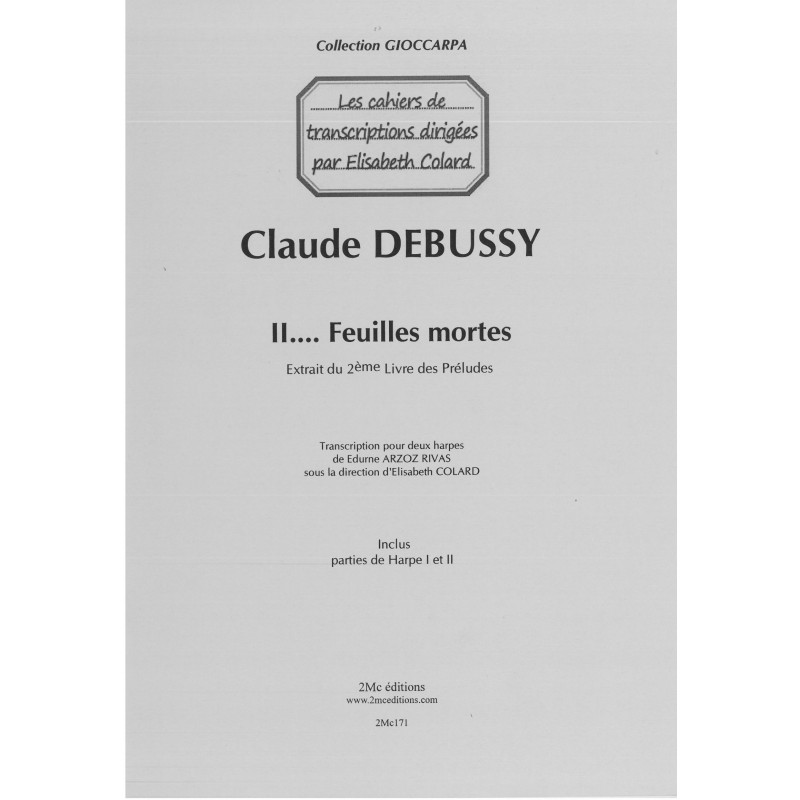 Collection GIOCCARPA

Les cahiers de
transcriptions dirigées
par Elisabeth Colard

Claude DEBUSSY

II.... Feuilles mortes

Extrait du 2ème Livre des Préludes

Transcription pour deux harpes
de Edurne ARZOZ RIVAS
sous la direction d'Elisabeth COLARD

Inclus
parties de Harpe I et II

2Mc éditions
www.2mceditions.com

2Mc171